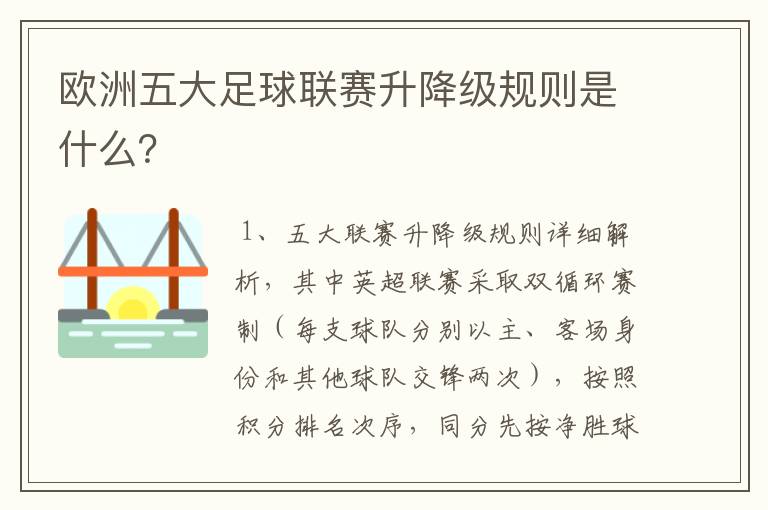 欧洲五大足球联赛升降级规则是什么?

1、五大联赛升降级规则详细解析，其中英超联赛采取双循环赛制（每支球队分别以主、客场身份和其他球队交锋两次），按照积分排名次序，同分先按净胜球